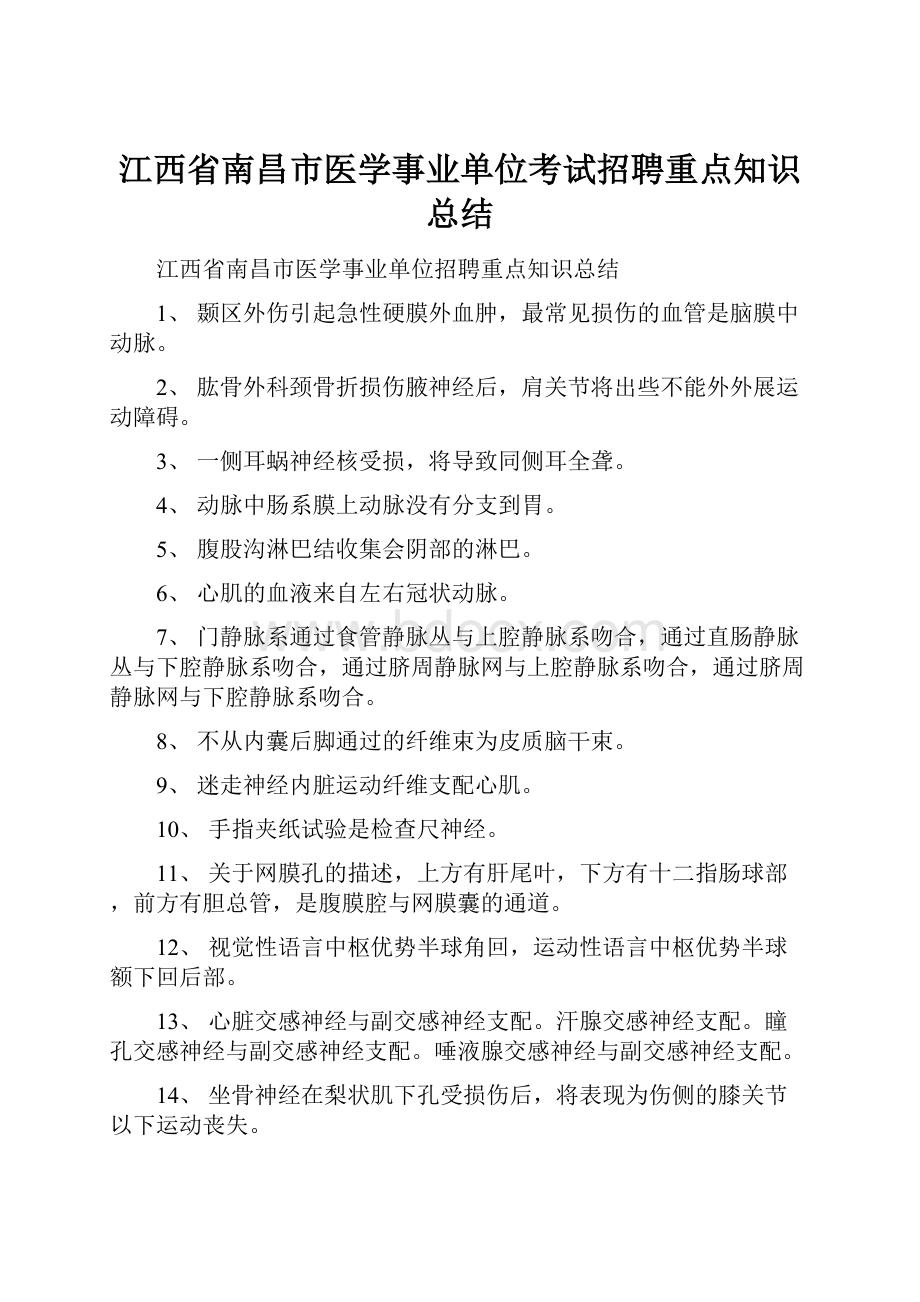 江西省南昌市医学事业单位考试招聘重点知识总结

江西省南昌市医学事业单位招聘重点知识总结

1、 颞区外伤引起急性硬膜外血肿，最常见损伤的血管是脑膜中动脉。

2、 肱骨外科颈骨折损伤腋神经后，肩关节将出些不能外外展运动障碍。

3、 一侧耳蜗神经核受损，将导致同侧耳全聋。

4、 动脉中肠系膜上动脉没有分支到胃。

5、 腹股沟淋巴结收集会阴部的淋巴。

6、 心肌的血液来自左右冠状动脉。

7、 门静脉系通过食管静脉丛与上腔静脉系吻合，通过直肠静脉丛与下腔静脉系吻合，通过脐周静脉网与上腔静脉系吻合，通过脐周静脉网与下腔静脉系吻合。

8、 不从内囊后脚通过的纤维束为皮质脑干束。

9、 迷走神经内脏运动纤维支配心肌。

10、 手指夹纸试验是检查尺神经。

11、 关于网膜孔的描述，上方有肝尾叶，下方有十二指肠球部，前方有胆总管，是腹膜腔与网膜囊的通道。

12、 视觉性语言中枢优势半球角回，运动性语言中枢优势半球额下回后部。

13、 心脏交感神经与副交感神经支配。汗腺交感神经支配。瞳孔交感神经与副交感神经支配。唾液腺交感神经与副交感神经支配。

14、 坐骨神经在梨状肌下孔受损伤后，将表现为伤侧的膝关节以下运动丧失。